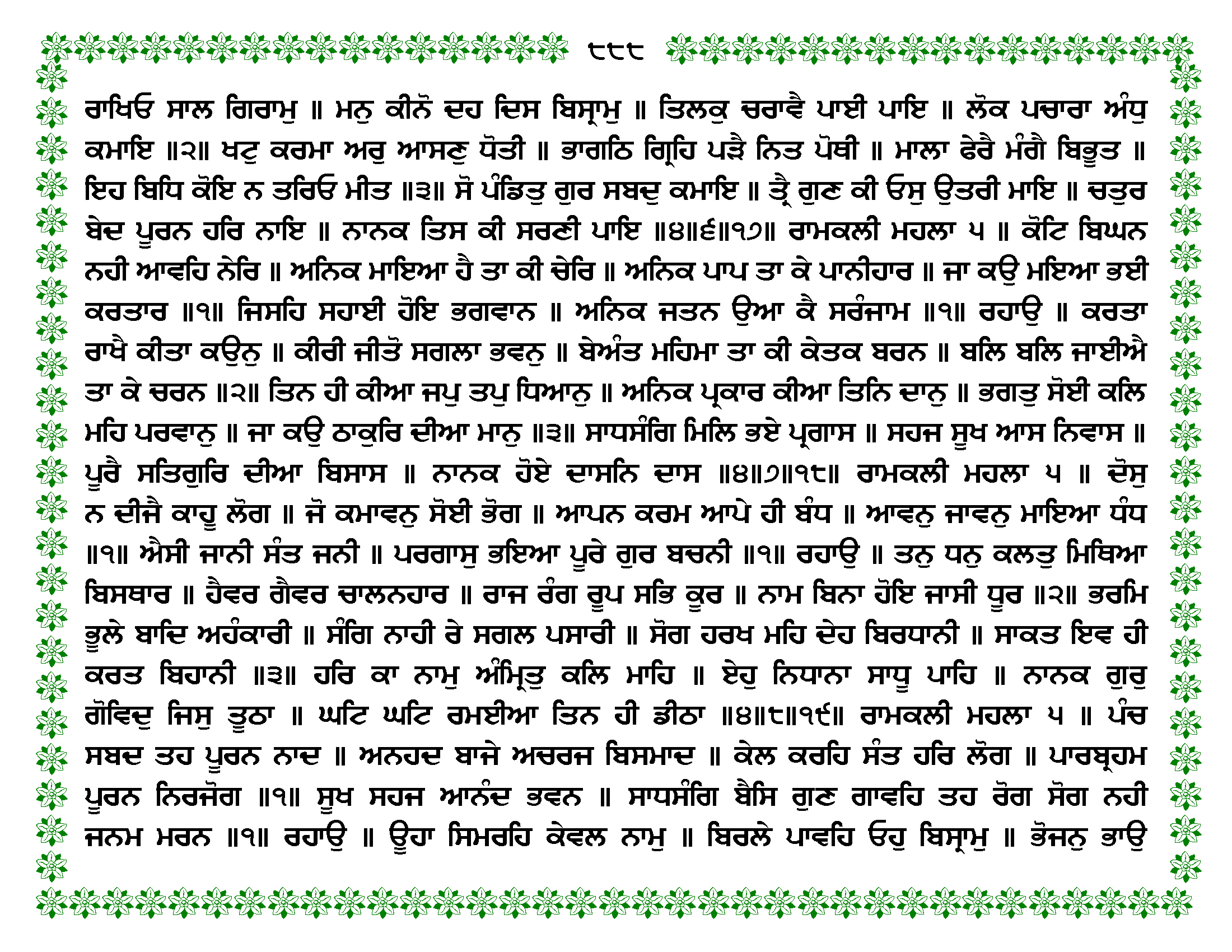 ੮੮੮

ਰਾਖਿਓ ਸਾਲ ਗਿਰਾਮੁ ॥ ਮਨੁ ਕੀਨੋ ਦਹ ਦਿਸ ਬਿਸ੍ਰਾਮੁ ॥ ਤਿਲਕੁ ਚਰਾਵੈ ਪਾਈ ਪਾਇ ॥ ਲੋਕ ਪਚਾਰਾ ਅੰਧੁ ਕਮਾਇ ॥੨॥ ਖਟੁ ਕਰਮਾ ਅਰੁ ਆਸਣੁ ਧੋਤੀ ॥ ਭਾਗਠਿ ਗ੍ਰਿਹਿ ਪੜੈ ਨਿਤ ਪੋਥੀ ॥ ਮਾਲਾ ਫੇਰੈ ਮੰਗੈ ਬਿਭੂਤ ॥ ਇਹ ਬਿਧਿ ਕੋਇ ਨ ਤਰਿਓ ਮੀਤ ॥੩॥ ਸੋ ਪੰਡਿਤੁ ਗੁਰ ਸਬਦੁ ਕਮਾਇ ॥ ਤ੍ਰੈ ਗੁਣ ਕੀ ਓਸੁ ਉਤਰੀ ਮਾਇ ॥ ਚਤੁਰ ਬੇਦ ਪੂਰਨ ਹਰਿ ਨਾਇ ॥ ਨਾਨਕ ਤਿਸ ਕੀ ਸਰਣੀ ਪਾਇ ॥੪॥੬॥੧੭॥ ਰਾਮਕਲੀ ਮਹਲਾ ੫ ॥ ਕੋਟਿ ਬਿਘਨ ਨਹੀ ਆਵਹਿ ਨੇਰਿ ॥ ਅਨਿਕ ਮਾਇਆ ਹੈ ਤਾ ਕੀ ਚੇਰਿ ॥ ਅਨਿਕ ਪਾਪ ਤਾ ਕੇ ਪਾਨੀਹਾਰ ॥ ਜਾ ਕਉ ਮਇਆ ਭਈ ਕਰਤਾਰ ॥੧॥ ਜਿਸਹਿ ਸਹਾਈ ਹੋਇ ਭਗਵਾਨ ॥ ਅਨਿਕ ਜਤਨ ਉਆ ਕੈ ਸਰੰਜਾਮ ॥੧॥ ਰਹਾਉ ॥ ਕਰਤਾ ਰਾਖੈ ਕੀਤਾ ਕਉਨੁ ॥ ਕੀਰੀ ਜੀਤੋ ਸਗਲਾ ਭਵਨੁ ॥ ਬੇਅੰਤ ਮਹਿਮਾ ਤਾ ਕੀ ਕੇਤਕ ਬਰਨ ॥ ਬਲਿ ਬਲਿ ਜਾਈਐ ਤਾ ਕੇ ਚਰਨ ॥੨॥ ਤਿਨ ਹੀ ਕੀਆ ਜਪੁ ਤਪੁ ਧਿਆਨੁ ॥ ਅਨਿਕ ਪ੍ਰਕਾਰ ਕੀਆ ਤਿਨਿ ਦਾਨੁ ॥ ਭਗਤੁ ਸੋਈ ਕਲਿ ਮਹਿ ਪਰਵਾਨੁ ॥ ਜਾ ਕਉ ਠਾਕੁਰਿ ਦੀਆ ਮਾਨੁ ॥੩॥ ਸਾਧਸੰਗਿ ਮਿਲਿ ਭਏ ਪ੍ਰਗਾਸ ॥ ਸਹਜ ਸੂਖ ਆਸ ਨਿਵਾਸ ॥ ਪੂਰੈ ਸਤਿਗੁਰਿ ਦੀਆ ਬਿਸਾਸ ॥ ਨਾਨਕ ਹੋਏ ਦਾਸਨਿ ਦਾਸ ॥੪॥੭॥੧੮॥ ਰਾਮਕਲੀ ਮਹਲਾ ੫ ॥ ਦੋਸੁ ਨ ਦੀਜੈ ਕਾਹੂ ਲੋਗ ॥ ਜੋ ਕਮਾਵਨੁ ਸੋਈ ਭੋਗ ॥ ਆਪਨ ਕਰਮ ਆਪੇ ਹੀ ਬੰਧ ॥ ਆਵਨੁ ਜਾਵਨੁ ਮਾਇਆ ਧੰਧ ॥੧॥ ਐਸੀ ਜਾਨੀ ਸੰਤ ਜਨੀ ॥ ਪਰਗਾਸੁ ਭਇਆ ਪੂਰੇ ਗੁਰ ਬਚਨੀ ॥੧॥ ਰਹਾਉ ॥ ਤਨੁ ਧਨੁ ਕਲਤੁ ਮਿਥਿਆ ਬਿਸਥਾਰ ॥ ਹੈਵਰ ਗੈਵਰ ਚਾਲਨਹਾਰ ॥ ਰਾਜ ਰੰਗ ਰੂਪ ਸਭਿ ਕੂਰ ॥ ਨਾਮ ਬਿਨਾ ਹੋਇ ਜਾਸੀ ਧੂਰ ॥੨॥ ਭਰਮਿ ਭੂਲੇ ਬਾਦਿ ਅਹੰਕਾਰੀ ॥ ਸੰਗਿ ਨਾਹੀ ਰੇ ਸਗਲ ਪਸਾਰੀ ॥ ਸੋਗ ਹਰਖ ਮਹਿ ਦੇਹ ਬਿਰਧਾਨੀ ॥ ਸਾਕਤ ਇਵ ਹੀ ਕਰਤ ਬਿਹਾਨੀ ॥੩॥ ਹਰਿ ਕਾ ਨਾਮੁ ਅੰਮ੍ਰਿਤੁ ਕਲਿ ਮਾਹਿ ॥ ਏਹੁ ਨਿਧਾਨਾ ਸਾਧੂ ਪਾਹਿ ॥ ਨਾਨਕ ਗੁਰੁ ਗੋਵਿਦੁ ਜਿਸੁ ਤੂਠਾ ॥ ਘਟਿ ਘਟਿ ਰਮਈਆ ਤਿਨ ਹੀ ਡੀਠਾ ॥੪॥੮॥੧੯॥ ਰਾਮਕਲੀ ਮਹਲਾ ੫ ॥ ਪੰਚ ਸਬਦ ਤਹ ਪੂਰਨ ਨਾਦ ॥ ਅਨਹਦ ਬਾਜੇ ਅਚਰਜ ਬਿਸਮਾਦ ॥ ਕੇਲ ਕਰਹਿ ਸੰਤ ਹਰਿ ਲੋਗ ॥ ਪਾਰਬ੍ਰਹਮ ਪੂਰਨ ਨਿਰਜੋਗ ॥੧॥ ਸੂਖ ਸਹਜ ਆਨੰਦ ਭਵਨ ॥ ਸਾਧਸੰਗਿ ਬੈਸਿ ਗੁਣ ਗਾਵਹਿ ਤਹ ਰੋਗ ਸੋਗ ਨਹੀ ਜਨਮ ਮਰਨ ॥੧॥ ਰਹਾਉ ॥ ਊਹਾ ਸਿਮਰਹਿ ਕੇਵਲ ਨਾਮੁ ॥ ਬਿਰਲੇ ਪਾਵਹਿ ਓਹੁ ਬਿਸ੍ਰਾਮੁ ॥ ਭੋਜਨੁ ਭਾਉ